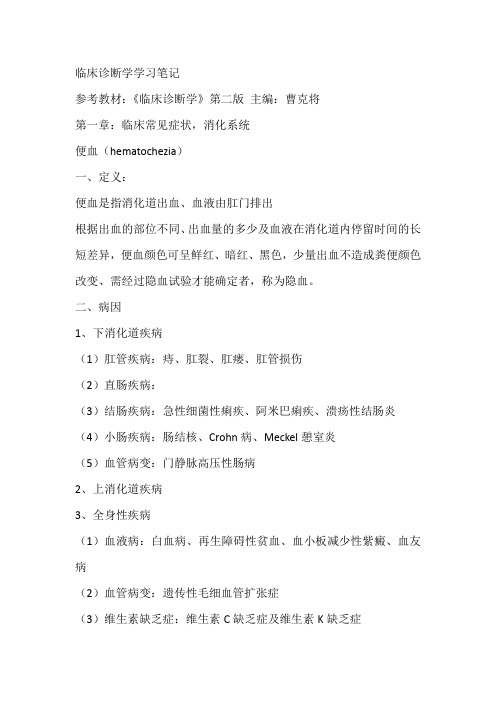 临床诊断学学习笔记

参考教材：《临床诊断学》第二版 主编：曹克将

第一章：临床常见症状，消化系统

便血（hematochezia）

一、定义：

便血是指消化道出血、血液由肛门排出

根据出血的部位不同、出血量的多少及血液在消化道内停留时间的长短差异，便血颜色可呈鲜红、暗红、黑色，少量出血不造成粪便颜色改变、需经过隐血试验才能确定者，称为隐血。

二、病因

1、下消化道疾病

（1）肛管疾病：痔、肛裂、肛瘘、肛管损伤

（2）直肠疾病：

（3）结肠疾病：急性细菌性痢疾、阿米巴痢疾、溃疡性结肠炎

（4）小肠疾病：肠结核、Crohn 病、Meckel 憩室炎

（5）血管病变：门静脉高压性肠病

2、上消化道疾病

3、全身性疾病

（1）血液病：白血病、再生障碍性贫血、血小板减少性紫癜、血友病

（2）血管病变：遗传性毛细血管扩张症

（3）维生素缺乏症：维生素 C 缺乏症及维生素 K 缺乏症